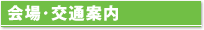 会場・交通案内